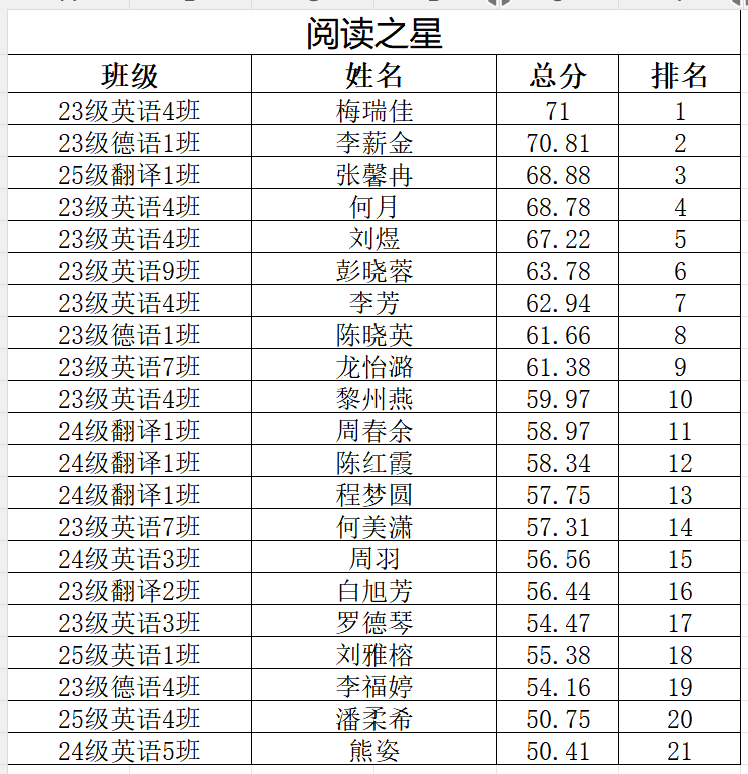 阅读之星

| 班级 | 姓名 | 总分 | 排名 |
|---|---|---|---|
| 23级英语4班 | 梅瑞佳 | 71 | 1 |
| 23级德语1班 | 李薪金 | 70.81 | 2 |
| 25级翻译1班 | 张馨冉 | 68.88 | 3 |
| 23级英语4班 | 何月 | 68.78 | 4 |
| 23级英语4班 | 刘煜 | 67.22 | 5 |
| 23级英语9班 | 彭晓蓉 | 63.78 | 6 |
| 23级英语4班 | 李芳 | 62.94 | 7 |
| 23级德语1班 | 陈晓英 | 61.66 | 8 |
| 23级英语7班 | 龙怡潞 | 61.38 | 9 |
| 23级英语4班 | 黎州燕 | 59.97 | 10 |
| 24级翻译1班 | 周春余 | 58.97 | 11 |
| 24级翻译1班 | 陈红霞 | 58.34 | 12 |
| 24级翻译1班 | 程梦圆 | 57.75 | 13 |
| 23级英语7班 | 何美潇 | 57.31 | 14 |
| 24级英语3班 | 周羽 | 56.56 | 15 |
| 23级翻译2班 | 白旭芳 | 56.44 | 16 |
| 23级英语3班 | 罗德琴 | 54.47 | 17 |
| 25级英语1班 | 刘雅榕 | 55.38 | 18 |
| 23级德语4班 | 李福婷 | 54.16 | 19 |
| 25级英语4班 | 潘柔希 | 50.75 | 20 |
| 24级英语5班 | 熊姿 | 50.41 | 21 |